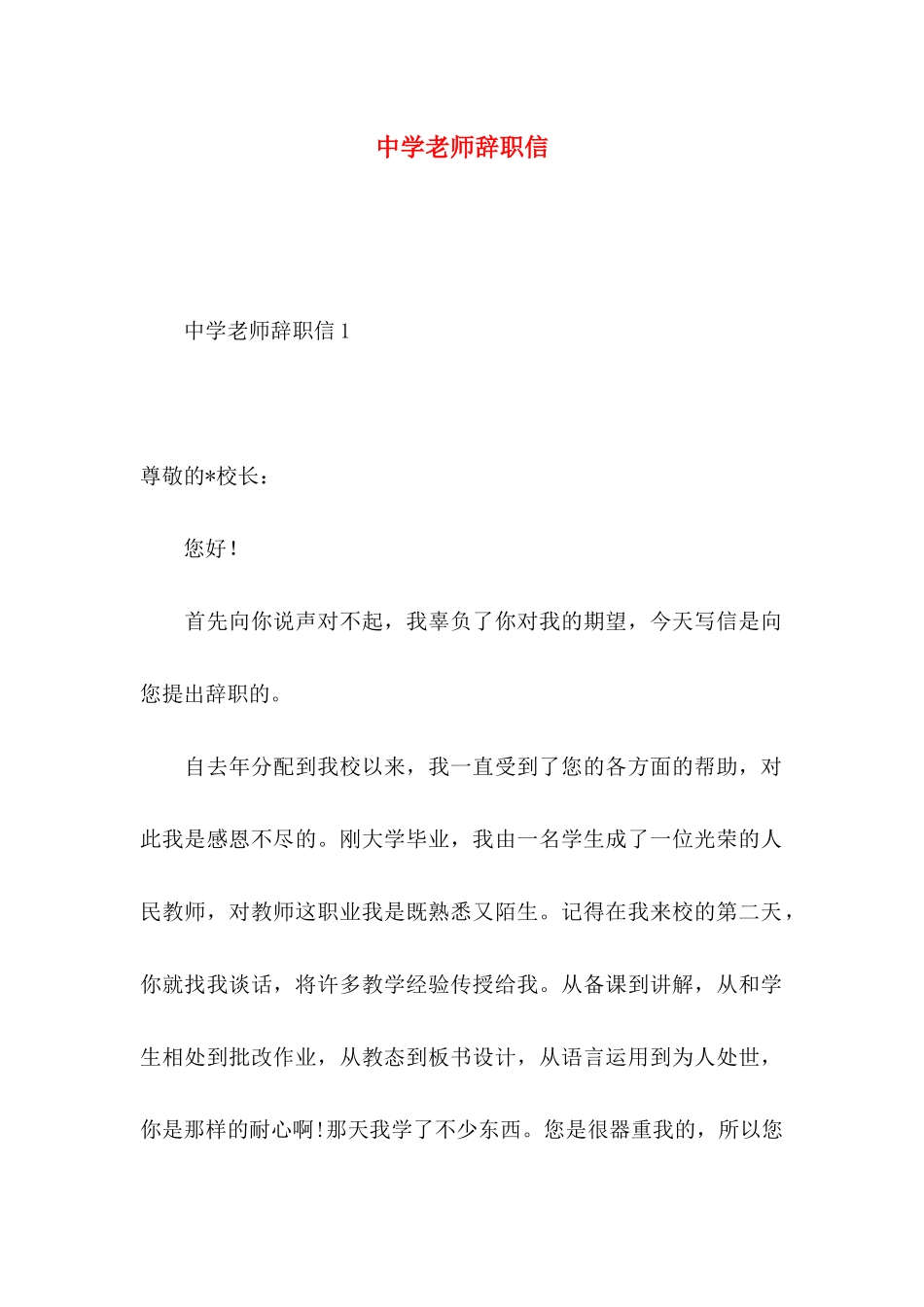 中学老师辞职信

中学老师辞职信 1

尊敬的*校长：

您好！

首先向你说声对不起，我辜负了你对我的期望，今天写信是向您提出辞职的。

自去年分配到我校以来，我一直受到了您的各方面的帮助，对此我是感恩不尽的。刚大学毕业，我由一名学生成了一位光荣的人民教师，对教师这职业我是既熟悉又陌生。记得在我来校的第二天，你就找我谈话，将许多教学经验传授给我。从备课到讲解，从和学生相处到批改作业，从教态到板书设计，从语言运用到为人处世，你是那样的耐心啊！那天我学了不少东西。您是很器重我的，所以您